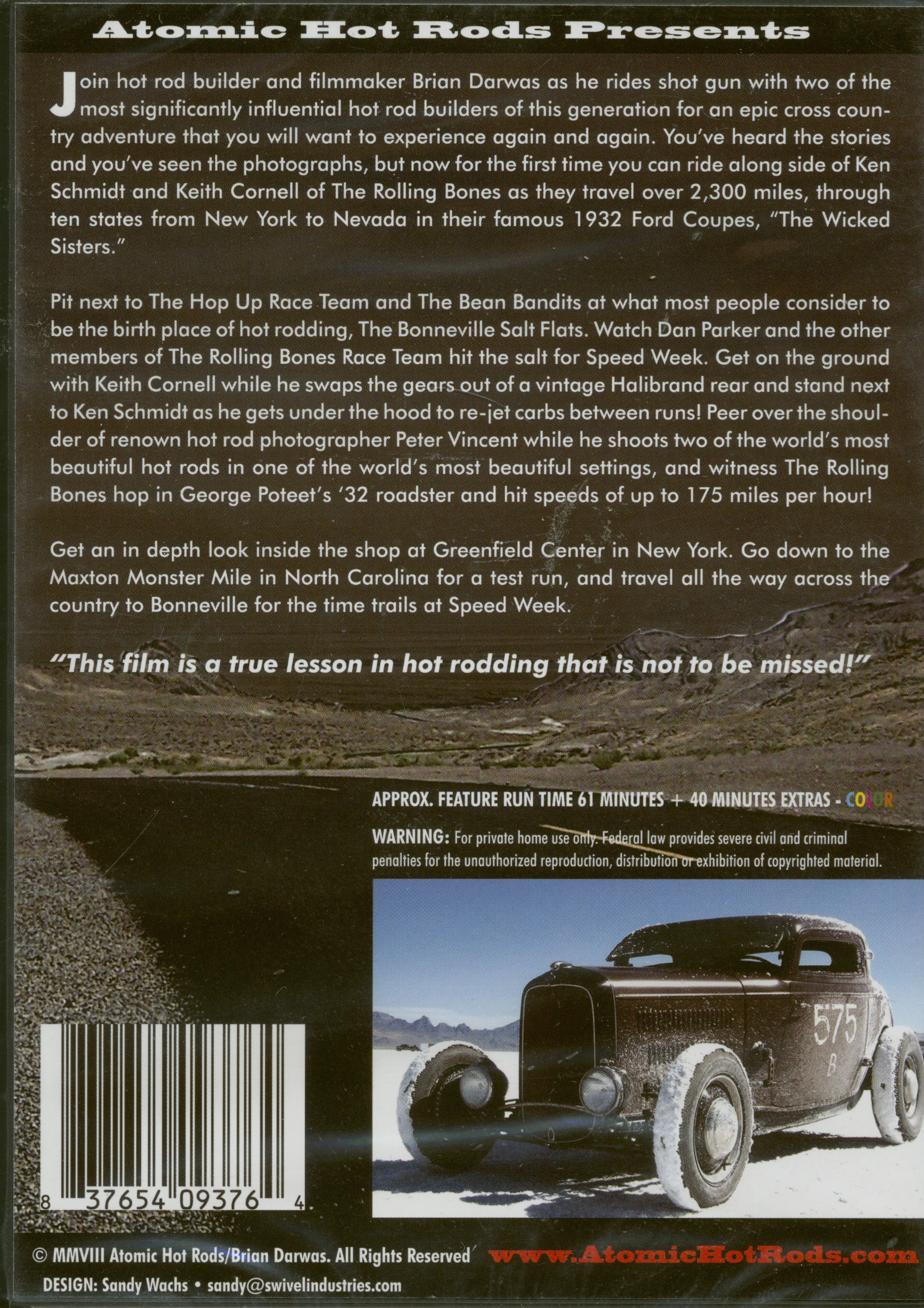 Atomic Hot Rods Presents

Join hot rod builder and filmmaker Brian Darwas as he rides shot gun with two of the most significantly influential hot rod builders of this generation for an epic cross country adventure that you will want to experience again and again. You've heard the stories and you've seen the photographs, but now for the first time you can ride along side of Ken Schmidt and Keith Cornell of The Rolling Bones as they travel over 2,300 miles, through ten states from New York to Nevada in their famous 1932 Ford Coupes, "The Wicked Sisters."

Pit next to The Hop Up Race Team and The Bean Bandits at what most people consider to be the birth place of hot rodding, The Bonneville Salt Flats. Watch Dan Parker and the other members of The Rolling Bones Race Team hit the salt for Speed Week. Get on the ground with Keith Cornell while he swaps the gears out of a vintage Halibrand rear and stand next to Ken Schmidt as he gets under the hood to re-jet carbs between runs! Peer over the shoulder of renown hot rod photographer Peter Vincent while he shoots two of the world's most beautiful hot rods in one of the world's most beautiful settings, and witness The Rolling Bones hop in George Poteet's '32 roadster and hit speeds of up to 175 miles per hour!

Get an in depth look inside the shop at Greenfield Center in New York. Go down to the Maxton Monster Mile in North Carolina for a test run, and travel all the way across the country to Bonneville for the time trails at Speed Week.

"This film is a true lesson in hot rodding that is not to be missed!"

APPROX. FEATURE RUN TIME 61 MINUTES + 40 MINUTES EXTRAS - COLOR

WARNING: For private home use only. Federal law provides severe civil and criminal penalties for the unauthorized reproduction, distribution or exhibition of copyrighted material.

575
B

8 37654 09376 4

© MMVIII Atomic Hot Rods/Brian Darwas. All Rights Reserved www.AtomicHotRods.com

DESIGN: Sandy Wachs • sandy@swivelindustries.com